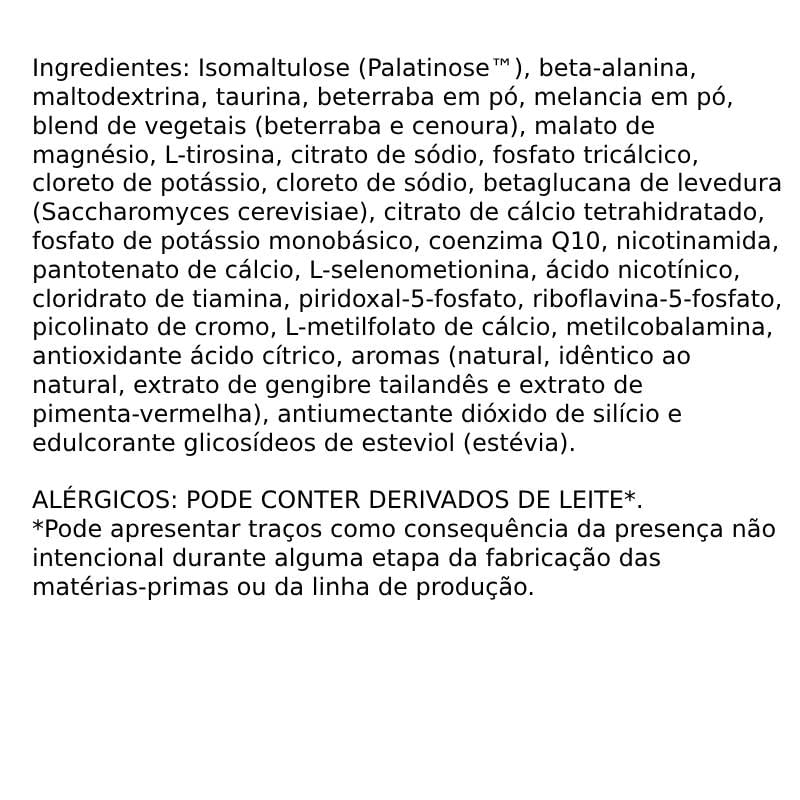 Ingredientes: Isomaltulose (Palatinose™), beta-alanina, maltodextrina, taurina, beterraba em pó, melancia em pó, blend de vegetais (beterraba e cenoura), malato de magnésio, L-tirosina, citrato de sódio, fosfato tricálcico, cloreto de potássio, cloreto de sódio, betaglucana de levedura (Saccharomyces cerevisiae), citrato de cálcio tetrahidratado, fosfato de potássio monobásico, coenzima Q10, nicotinamida, pantotenato de cálcio, L-selenometionina, ácido nicotínico, cloridrato de tiamina, piridoxal-5-fosfato, riboflavina-5-fosfato, picolinato de cromo, L-metilfolato de cálcio, metilcobalamina, antioxidante ácido cítrico, aromas (natural, idêntico ao natural, extrato de gengibre tailandês e extrato de pimenta-vermelha), antiumectante dióxido de silício e edulcorante glicosídeos de esteviol (estévia).

ALÉRGICOS: PODE CONTER DERIVADOS DE LEITE*.
*Pode apresentar traços como consequência da presença não intencional durante alguma etapa da fabricação das matérias-primas ou da linha de produção.